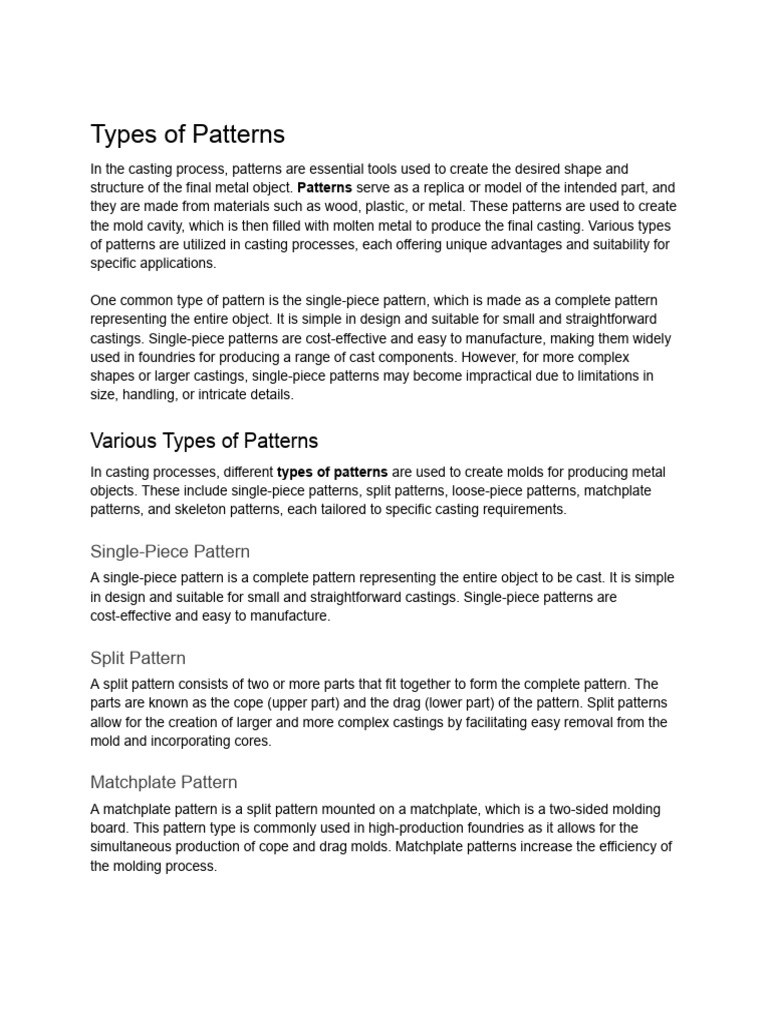 Types of Patterns

In the casting process, patterns are essential tools used to create the desired shape and structure of the final metal object. Patterns serve as a replica or model of the intended part, and they are made from materials such as wood, plastic, or metal. These patterns are used to create the mold cavity, which is then filled with molten metal to produce the final casting. Various types of patterns are utilized in casting processes, each offering unique advantages and suitability for specific applications.

One common type of pattern is the single-piece pattern, which is made as a complete pattern representing the entire object. It is simple in design and suitable for small and straightforward castings. Single-piece patterns are cost-effective and easy to manufacture, making them widely used in foundries for producing a range of cast components. However, for more complex shapes or larger castings, single-piece patterns may become impractical due to limitations in size, handling, or intricate details.

Various Types of Patterns

In casting processes, different types of patterns are used to create molds for producing metal objects. These include single-piece patterns, split patterns, loose-piece patterns, matchplate patterns, and skeleton patterns, each tailored to specific casting requirements.

Single-Piece Pattern

A single-piece pattern is a complete pattern representing the entire object to be cast. It is simple in design and suitable for small and straightforward castings. Single-piece patterns are cost-effective and easy to manufacture.

Split Pattern

A split pattern consists of two or more parts that fit together to form the complete pattern. The parts are known as the cope (upper part) and the drag (lower part) of the pattern. Split patterns allow for the creation of larger and more complex castings by facilitating easy removal from the mold and incorporating cores.

Matchplate Pattern

A matchplate pattern is a split pattern mounted on a matchplate, which is a two-sided molding board. This pattern type is commonly used in high-production foundries as it allows for the simultaneous production of cope and drag molds. Matchplate patterns increase the efficiency of the molding process.